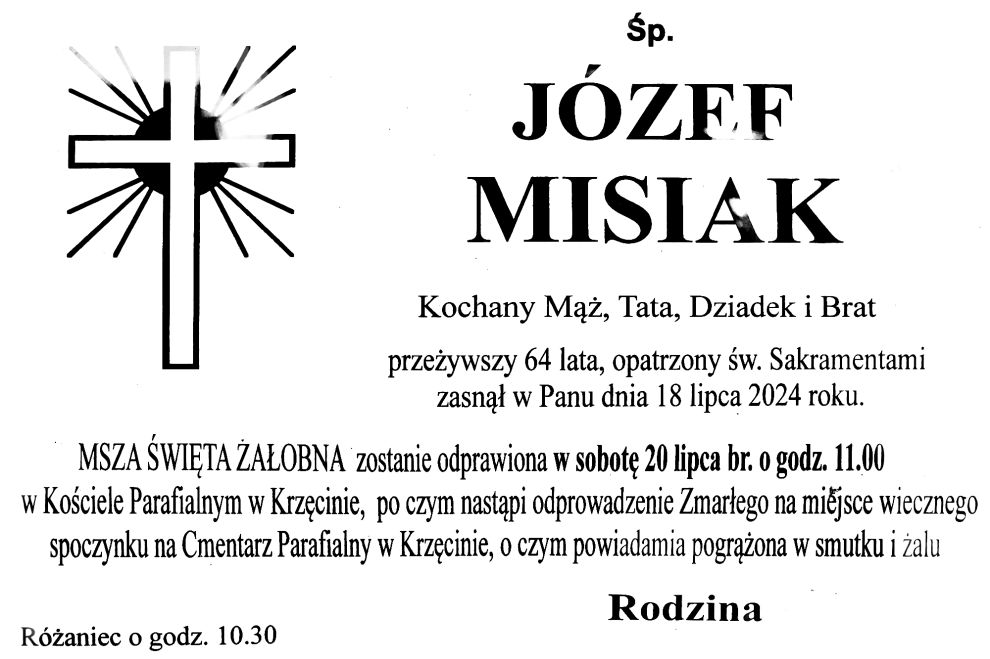 Śp.

JÓZEF

MISIAK

Kochany Mąż, Tata, Dziadek i Brat

przeżywszy 64 lata, opatrzony św. Sakramentami zasnął w Panu dnia 18 lipca 2024 roku.

MSZA ŚWIĘTA ŻAŁOBNA zostanie odprawiona w sobotę 20 lipca br. o godz. 11.00 w Kościele Parafialnym w Krzęcinie, po czym nastąpi odprowadzenie Zmarłego na miejsce wiecznego spoczynku na Cmentarz Parafialny w Krzęcinie, o czym powiadamia pogrążona w smutku i żalu

Rodzina

Różaniec o godz. 10.30